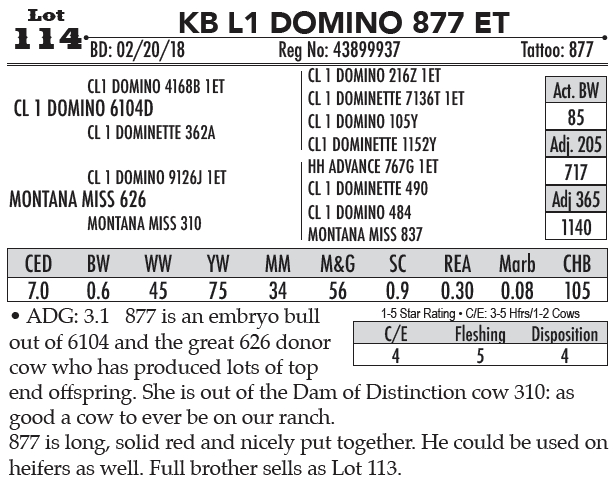 Lot 114

KB L1 DOMINO 877 ET

BD: 02/20/18 Reg No: 43899937 Tattoo: 877

CL1 DOMINO 4168B 1ET
CL 1 DOMINO 6104D
CL 1 DOMINETTE 362A
CL 1 DOMINO 9126J 1ET
MONTANA MISS 626
MONTANA MISS 310

CL 1 DOMINO 216Z 1ET
CL 1 DOMINETTE 7136T 1ET
CL 1 DOMINO 105Y
CL1 DOMINETTE 1152Y
HH ADVANCE 767G 1ET
CL 1 DOMINETTE 490
CL 1 DOMINO 484
MONTANA MISS 837

| Act. BW |
|---|
| 85 |
| Adj. 205 |
| 717 |
| Adj 365 |
| 1140 |

| CED | BW | WW | YW | MM | M&G | SC | REA | Marb | CHB |
|---|---|---|---|---|---|---|---|---|---|
| 7.0 | 0.6 | 45 | 75 | 34 | 56 | 0.9 | 0.30 | 0.08 | 105 |

1-5 Star Rating • C/E: 3-5 Hfrs/1-2 Cows

| C/E | Fleshing | Disposition |
|---|---|---|
| 4 | 5 | 4 |

• ADG: 3.1 877 is an embryo bull out of 6104 and the great 626 donor cow who has produced lots of top end offspring. She is out of the Dam of Distinction cow 310: as good a cow to ever be on our ranch.
877 is long, solid red and nicely put together. He could be used on heifers as well. Full brother sells as Lot 113.